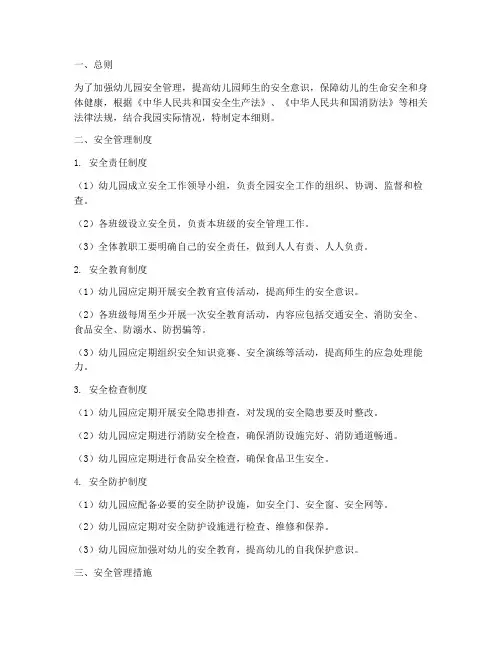 一、总则

为了加强幼儿园安全管理，提高幼儿园师生的安全意识，保障幼儿的生命安全和身体健康，根据《中华人民共和国安全生产法》、《中华人民共和国消防法》等相关法律法规，结合我园实际情况，特制定本细则。

二、安全管理制度

1. 安全责任制度

（1）幼儿园成立安全工作领导小组，负责全园安全工作的组织、协调、监督和检查。

（2）各班级设立安全员，负责本班级的安全管理工作。

（3）全体教职工要明确自己的安全责任，做到人人有责、人人负责。

2. 安全教育制度

（1）幼儿园应定期开展安全教育宣传活动，提高师生的安全意识。

（2）各班级每周至少开展一次安全教育活动，内容应包括交通安全、消防安全、食品安全、防溺水、防拐骗等。

（3）幼儿园应定期组织安全知识竞赛、安全演练等活动，提高师生的应急处理能力。

3. 安全检查制度

（1）幼儿园应定期开展安全隐患排查，对发现的安全隐患要及时整改。

（2）幼儿园应定期进行消防安全检查，确保消防设施完好、消防通道畅通。

（3）幼儿园应定期进行食品安全检查，确保食品卫生安全。

4. 安全防护制度

（1）幼儿园应配备必要的安全防护设施，如安全门、安全窗、安全网等。

（2）幼儿园应定期对安全防护设施进行检查、维修和保养。

（3）幼儿园应加强对幼儿的安全教育，提高幼儿的自我保护意识。

三、安全管理措施